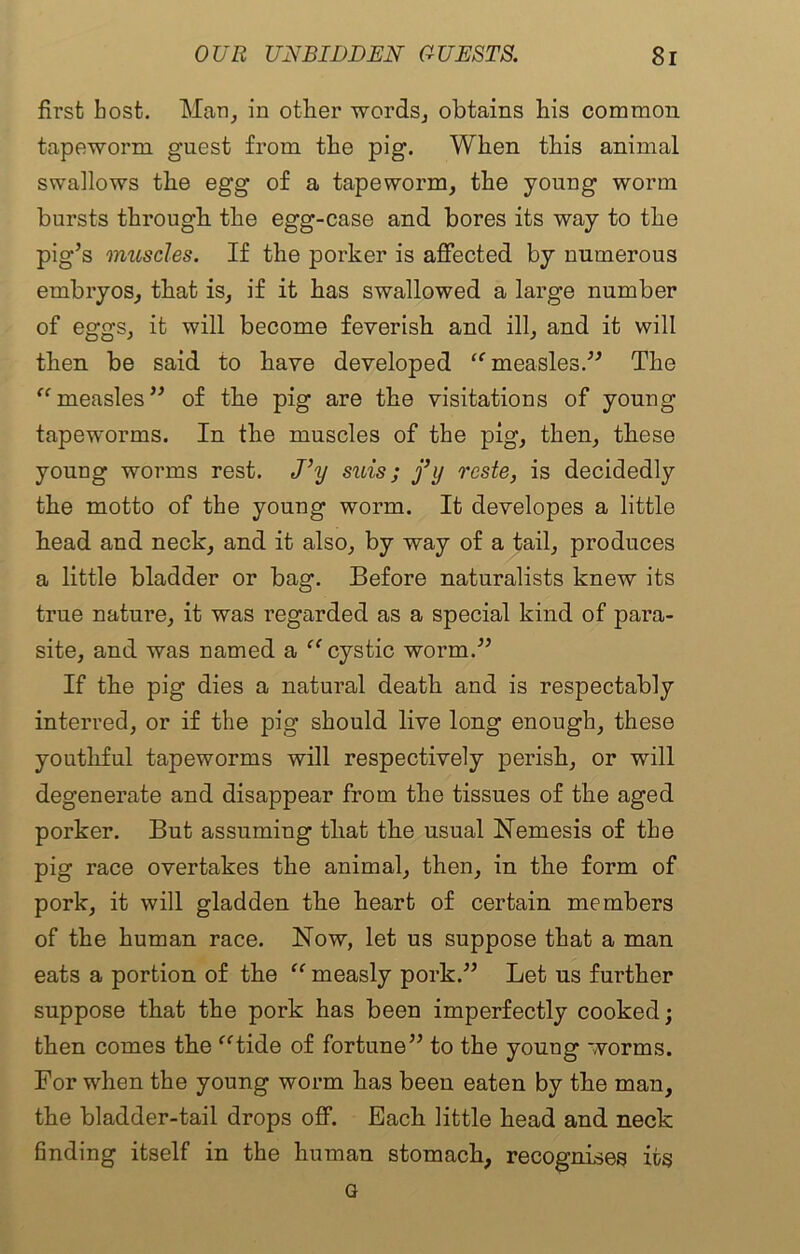 OUR UNBIDDEN GUESTS. 81

first host. Man, in other words, obtains his common tapeworm guest from the pig. When this animal swallows the egg of a tapeworm, the young worm bursts through the egg-case and bores its way to the pig's muscles. If the porker is affected by numerous embryos, that is, if it has swallowed a large number of eggs, it will become feverish and ill, and it will then be said to have developed "measles." The "measles" of the pig are the visitations of young tapeworms. In the muscles of the pig, then, these young worms rest. J'y suis; j'y reste, is decidedly the motto of the young worm. It developes a little head and neck, and it also, by way of a tail, produces a little bladder or bag. Before naturalists knew its true nature, it was regarded as a special kind of parasite, and was named a "cystic worm."

If the pig dies a natural death and is respectably interred, or if the pig should live long enough, these youthful tapeworms will respectively perish, or will degenerate and disappear from the tissues of the aged porker. But assuming that the usual Nemesis of the pig race overtakes the animal, then, in the form of pork, it will gladden the heart of certain members of the human race. Now, let us suppose that a man eats a portion of the "measly pork." Let us further suppose that the pork has been imperfectly cooked; then comes the "tide of fortune" to the young worms. For when the young worm has been eaten by the man, the bladder-tail drops off. Each little head and neck finding itself in the human stomach, recognises its

G